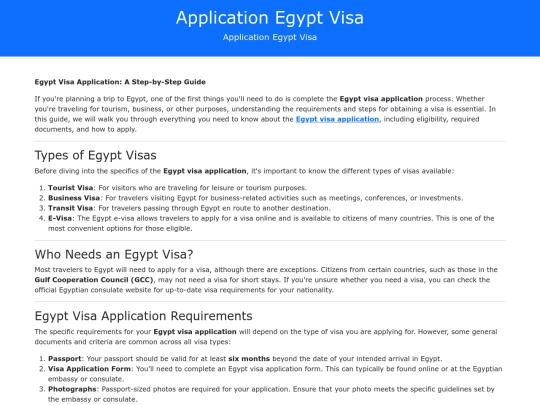 Application Egypt Visa

Application Egypt Visa

Egypt Visa Application: A Step-by-Step Guide

If you're planning a trip to Egypt, one of the first things you'll need to do is complete the Egypt visa application process. Whether you're traveling for tourism, business, or other purposes, understanding the requirements and steps for obtaining a visa is essential. In this guide, we will walk you through everything you need to know about the Egypt visa application, including eligibility, required documents, and how to apply.

Types of Egypt Visas

Before diving into the specifics of the Egypt visa application, it's important to know the different types of visas available:

1. Tourist Visa: For visitors who are traveling for leisure or tourism purposes.
2. Business Visa: For travelers visiting Egypt for business-related activities such as meetings, conferences, or investments.
3. Transit Visa: For travelers passing through Egypt en route to another destination.
4. E-Visa: The Egypt e-visa allows travelers to apply for a visa online and is available to citizens of many countries. This is one of the most convenient options for those eligible.

Who Needs an Egypt Visa?

Most travelers to Egypt will need to apply for a visa, although there are exceptions. Citizens from certain countries, such as those in the Gulf Cooperation Council (GCC), may not need a visa for short stays. If you're unsure whether you need a visa, you can check the official Egyptian consulate website for up-to-date visa requirements for your nationality.

Egypt Visa Application Requirements

The specific requirements for your Egypt visa application will depend on the type of visa you are applying for. However, some general documents and criteria are common across all visa types:

1. Passport: Your passport should be valid for at least six months beyond the date of your intended arrival in Egypt.
2. Visa Application Form: You'll need to complete an Egypt visa application form. This can typically be found online or at the Egyptian embassy or consulate.
3. Photographs: Passport-sized photos are required for your application. Ensure that your photo meets the specific guidelines set by the embassy or consulate.